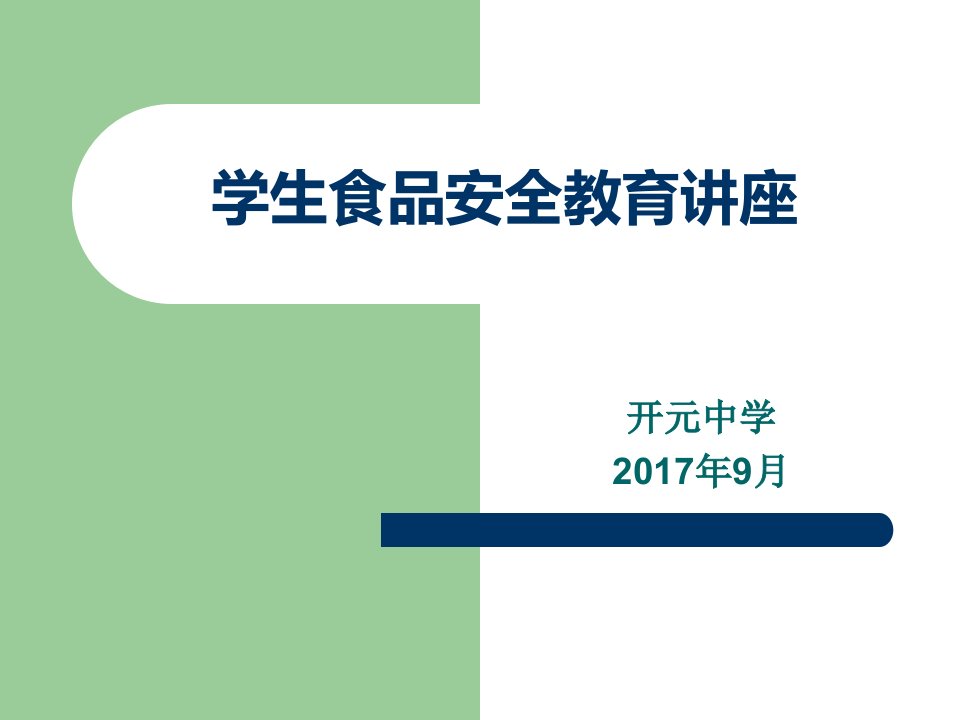 学生食品安全教育讲座

开元中学
2017年9月